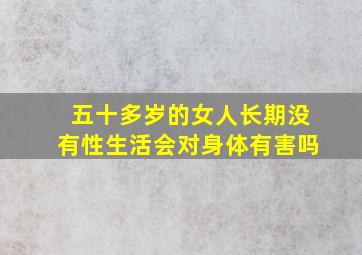 五十多岁的女人长期没有性生活会对身体有害吗